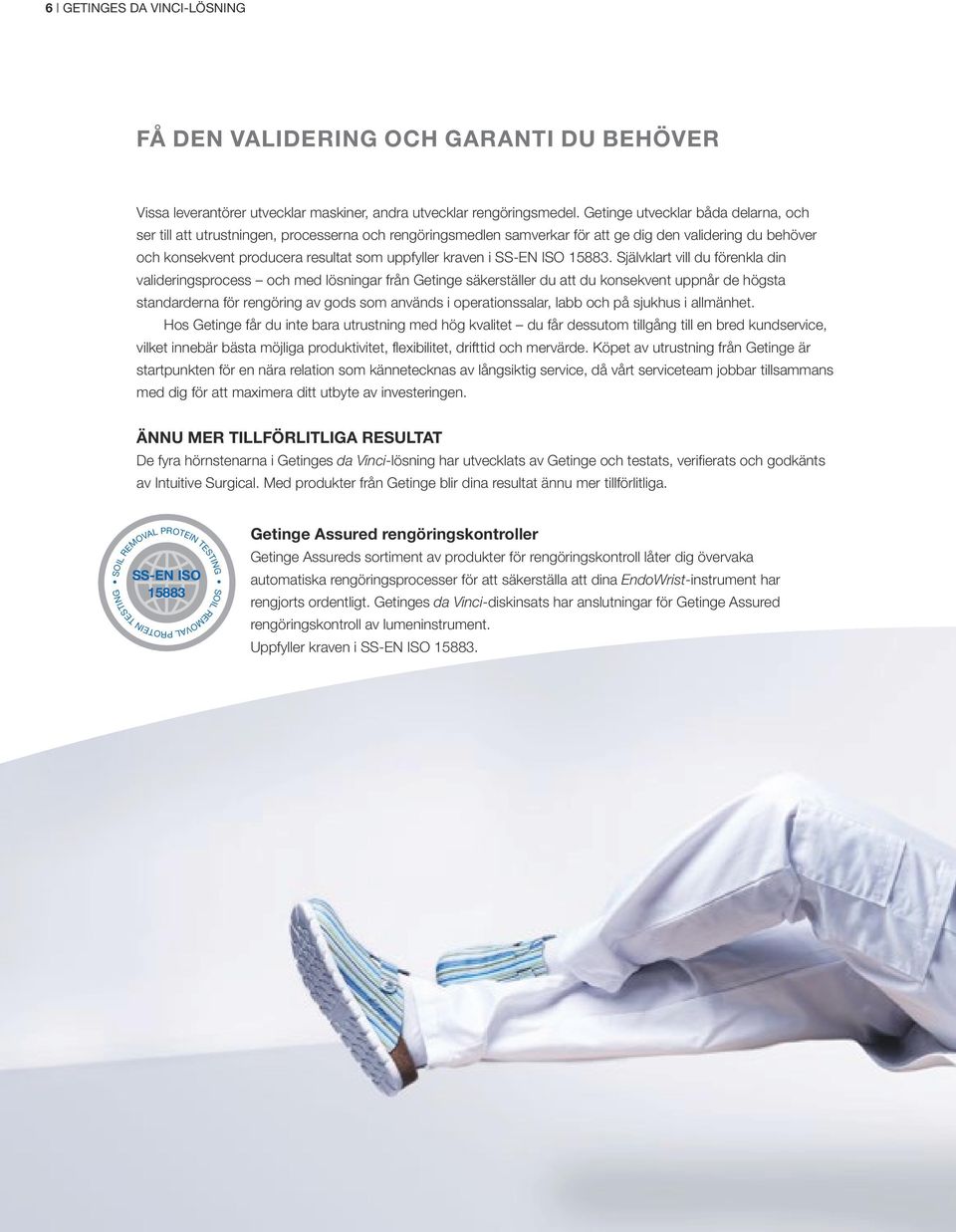 6 | GETINGES DA VINCI-LÖSNING

FÅ DEN VALIDERING OCH GARANTI DU BEHÖVER

Vissa leverantörer utvecklar maskiner, andra utvecklar rengöringsmedel. Getinge utvecklar båda delarna, och ser till att utrustningen, processerna och rengöringsmedlen samverkar för att ge dig den validering du behöver och konsekvent producera resultat som uppfyller kraven i SS-EN ISO 15883. Självklart vill du förenkla din valideringsprocess – och med lösningar från Getinge säkerställer du att du konsekvent uppnår de högsta standarderna för rengöring av gods som används i operationssalar, labb och på sjukhus i allmänhet.

Hos Getinge får du inte bara utrustning med hög kvalitet – du får dessutom tillgång till en bred kundservice, vilket innebär bästa möjliga produktivitet, flexibilitet, drifttid och mervärde. Köpet av utrustning från Getinge är startpunkten för en nära relation som kännetecknas av långsiktig service, då vårt serviceteam jobbar tillsammans med dig för att maximera ditt utbyte av investeringen.

ÄNNU MER TILLFÖRLITLIGA RESULTAT

De fyra hörnstenarna i Getinges da Vinci-lösning har utvecklats av Getinge och testats, verifierats och godkänts av Intuitive Surgical. Med produkter från Getinge blir dina resultat ännu mer tillförlitliga.

SOIL REMOVAL PROTEIN TESTING • SOIL REMOVAL PROTEIN TESTING • SS-EN ISO 15883

Getinge Assured rengöringskontroller

Getinge Assureds sortiment av produkter för rengöringskontroll låter dig övervaka automatiska rengöringsprocesser för att säkerställa att dina EndoWrist-instrument har rengjorts ordentligt. Getinges da Vinci-diskinsats har anslutningar för Getinge Assured rengöringskontroll av lumeninstrument.

Uppfyller kraven i SS-EN ISO 15883.